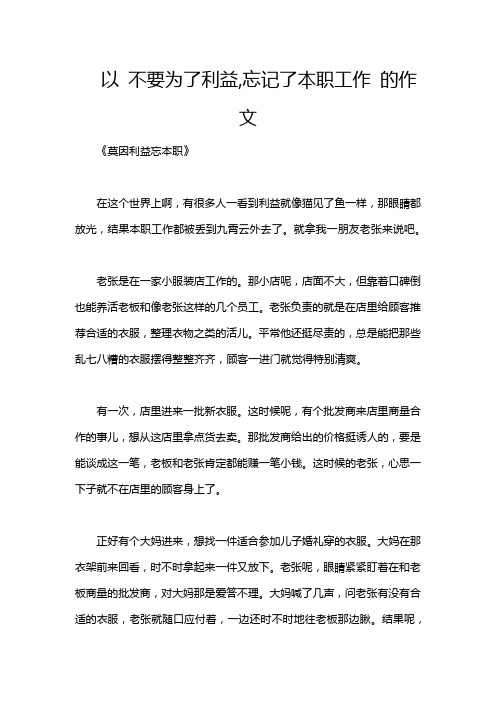 以 不要为了利益,忘记了本职工作 的作文

《莫因利益忘本职》

在这个世界上啊，有很多人一看到利益就像猫见了鱼一样，那眼睛都放光，结果本职工作都被丢到九霄云外去了。就拿我一朋友老张来说吧。

老张是在一家小服装店工作的。那小店呢，店面不大，但靠着口碑倒也能养活老板和像老张这样的几个员工。老张负责的就是在店里给顾客推荐合适的衣服，整理衣物之类的活儿。平常他还挺尽责的，总是能把那些乱七八糟的衣服摆得整整齐齐，顾客一进门就觉得特别清爽。

有一次，店里进来一批新衣服。这时候呢，有个批发商来店里商量合作的事儿，想从这店里拿点货去卖。那批发商给出的价格挺诱人的，要是能谈成这一笔，老板和老张肯定都能赚一笔小钱。这时候的老张，心思一下子就不在店里的顾客身上了。

正好有个大妈进来，想找一件适合参加儿子婚礼穿的衣服。大妈在那衣架前来回看，时不时拿起来一件又放下。老张呢，眼睛紧紧盯着在和老板商量的批发商，对大妈那是爱答不理。大妈喊了几声，问老张有没有合适的衣服，老张就随口应付着，一边还时不时地往老板那边瞅。结果呢，